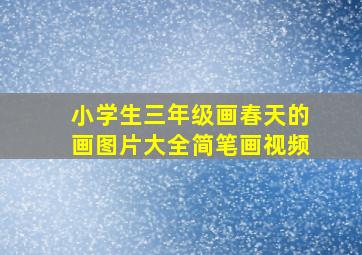 小学生三年级画春天的画图片大全简笔画视频